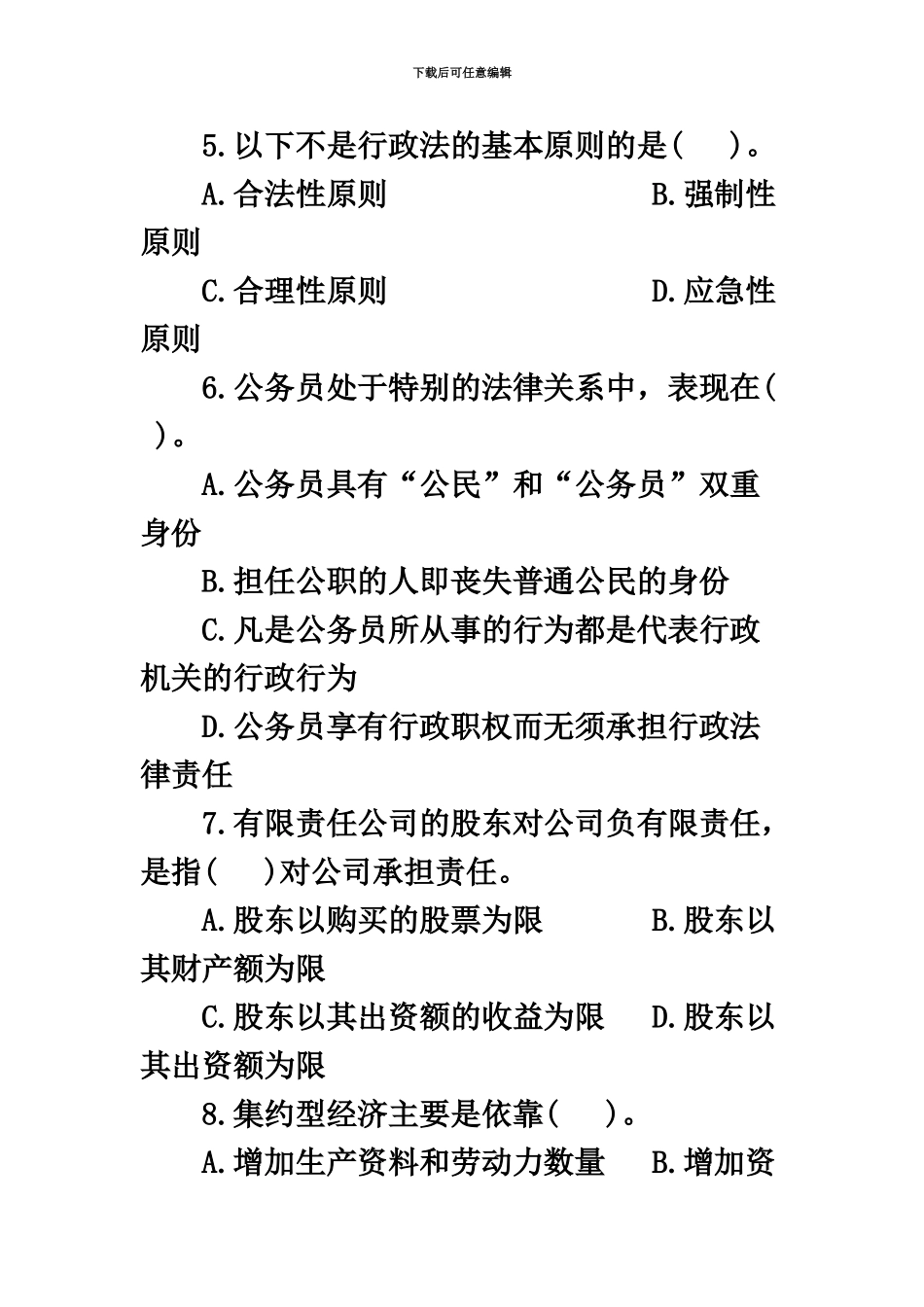 下载后可任意编辑

5.以下不是行政法的基本原则的是(　)。

A.合法性原则　B.强制性原则

C.合理性原则　D.应急性原则

6.公务员处于特别的法律关系中，表现在(　)。

A.公务员具有“公民”和“公务员”双重身份

B.担任公职的人即丧失普通公民的身份

C.凡是公务员所从事的行为都是代表行政机关的行政行为

D.公务员享有行政职权而无须承担行政法律责任

7.有限责任公司的股东对公司负有限责任，是指(　)对公司承担责任。

A.股东以购买的股票为限　B.股东以其财产额为限

C.股东以其出资额的收益为限　D.股东以其出资额为限

8.集约型经济主要是依靠(　)。

A.增加生产资料和劳动力数量　B.增加资